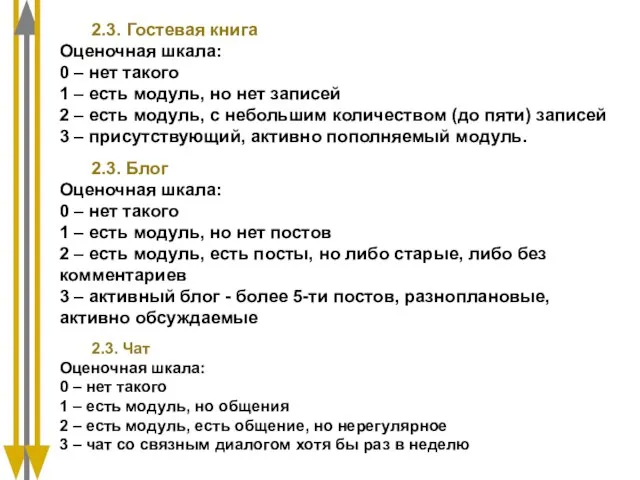 2.3. Гостевая книга
Оценочная шкала:
0 – нет такого
1 – есть модуль, но нет записей
2 – есть модуль, с небольшим количеством (до пяти) записей
3 – присутствующий, активно пополняемый модуль.

2.3. Блог
Оценочная шкала:
0 – нет такого
1 – есть модуль, но нет постов
2 – есть модуль, есть посты, но либо старые, либо без комментариев
3 – активный блог - более 5-ти постов, разноплановые, активно обсуждаемые

2.3. Чат
Оценочная шкала:
0 – нет такого
1 – есть модуль, но общения
2 – есть модуль, есть общение, но нерегулярное
3 – чат со связным диалогом хотя бы раз в неделю